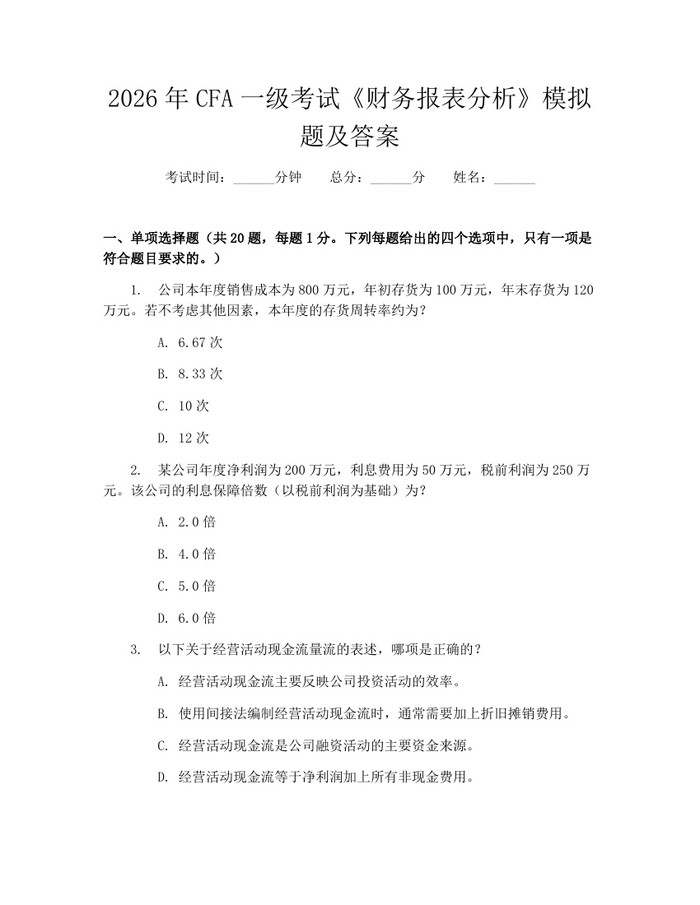 2026年CFA一级考试《财务报表分析》模拟题及答案

考试时间：______分钟　　总分：______分　　姓名：______

一、单项选择题（共20题，每题1分。下列每题给出的四个选项中，只有一项是符合题目要求的。）

1. 公司本年度销售成本为800万元，年初存货为100万元，年末存货为120万元。若不考虑其他因素，本年度的存货周转率约为？

A. 6.67次

B. 8.33次

C. 10次

D. 12次

2. 某公司年度净利润为200万元，利息费用为50万元，税前利润为250万元。该公司的利息保障倍数（以税前利润为基础）为？

A. 2.0倍

B. 4.0倍

C. 5.0倍

D. 6.0倍

3. 以下关于经营活动现金流量流的表述，哪项是正确的？

A. 经营活动现金流主要反映公司投资活动的效率。

B. 使用间接法编制经营活动现金流时，通常需要加上折旧摊销费用。

C. 经营活动现金流是公司融资活动的主要资金来源。

D. 经营活动现金流等于净利润加上所有非现金费用。